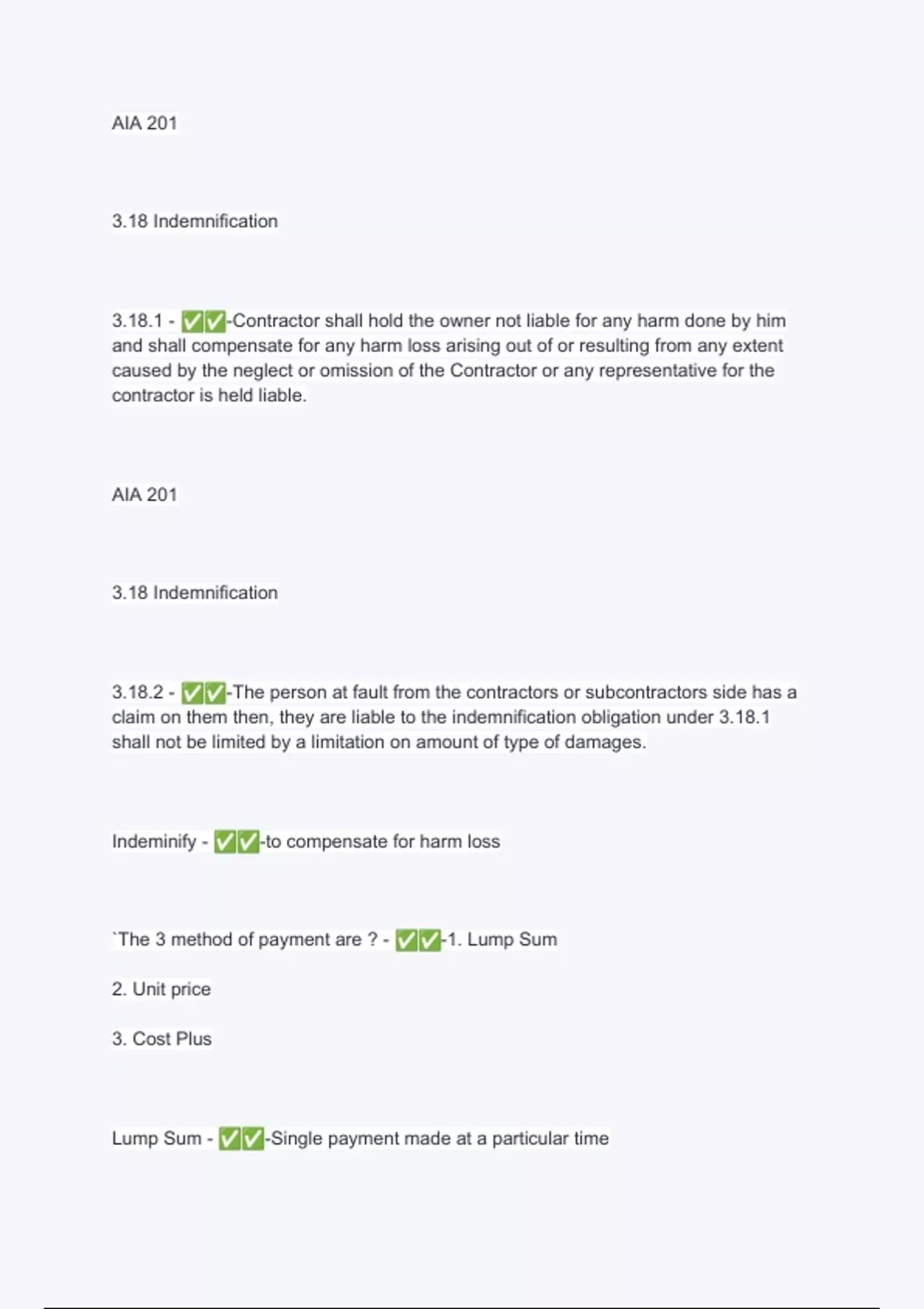 AIA 201

3.18 Indemnification

3.18.1 - ✅✅-Contractor shall hold the owner not liable for any harm done by him and shall compensate for any harm loss arising out of or resulting from any extent caused by the neglect or omission of the Contractor or any representative for the contractor is held liable.

AIA 201

3.18 Indemnification

3.18.2 - ✅✅-The person at fault from the contractors or subcontractors side has a claim on them then, they are liable to the indemnification obligation under 3.18.1 shall not be limited by a limitation on amount of type of damages.

Indeminify - ✅✅-to compensate for harm loss

`The 3 method of payment are ? - ✅✅-1. Lump Sum

2. Unit price

3. Cost Plus

Lump Sum - ✅✅-Single payment made at a particular time